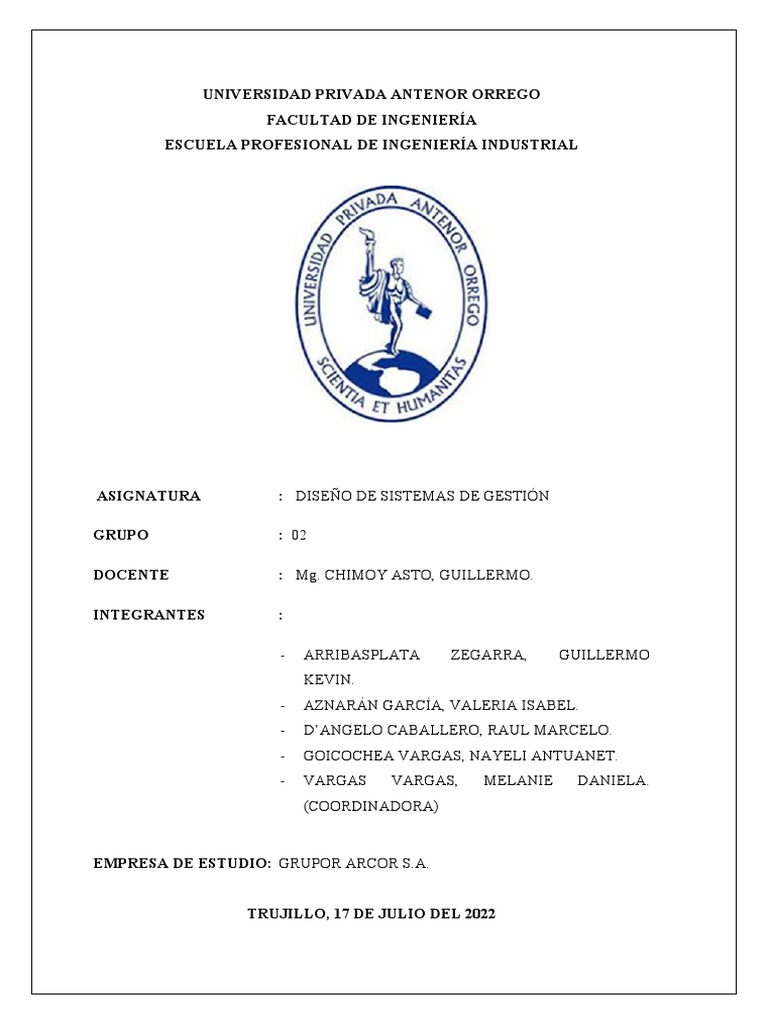 UNIVERSIDAD PRIVADA ANTENOR ORREGO
FACULTAD DE INGENIERÍA
ESCUELA PROFESIONAL DE INGENIERÍA INDUSTRIAL

UNIVERSIDAD PRIVADA ANTENOR ORREGO
SCIENTIA ET HUMANITAS

ASIGNATURA : DISEÑO DE SISTEMAS DE GESTIÓN

GRUPO : 02

DOCENTE : Mg. CHIMOY ASTO, GUILLERMO.

INTEGRANTES :

- ARRIBASPLATA ZEGARRA, GUILLERMO KEVIN.
- AZNARÁN GARCÍA, VALERIA ISABEL.
- D'ANGELO CABALLERO, RAUL MARCELO.
- GOICOCHEA VARGAS, NAYELI ANTUANET.
- VARGAS VARGAS, MELANIE DANIELA. (COORDINADORA)

EMPRESA DE ESTUDIO: GRUPOR ARCOR S.A.

TRUJILLO, 17 DE JULIO DEL 2022